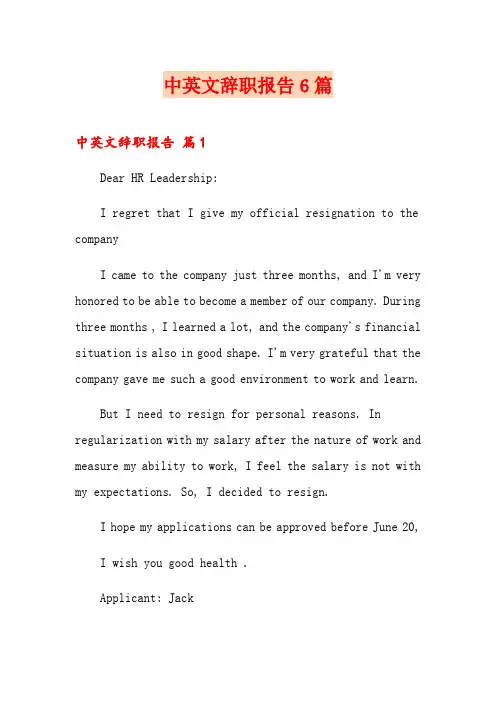 中英文辞职报告6篇

中英文辞职报告 篇1

Dear HR Leadership:

I regret that I give my official resignation to the company

I came to the company just three months, and I'm very honored to be able to become a member of our company. During three months , I learned a lot, and the company's financial situation is also in good shape. I'm very grateful that the company gave me such a good environment to work and learn.

But I need to resign for personal reasons. In regularization with my salary after the nature of work and measure my ability to work, I feel the salary is not with my expectations. So, I decided to resign.

I hope my applications can be approved before June 20,

I wish you good health .

Applicant: Jack